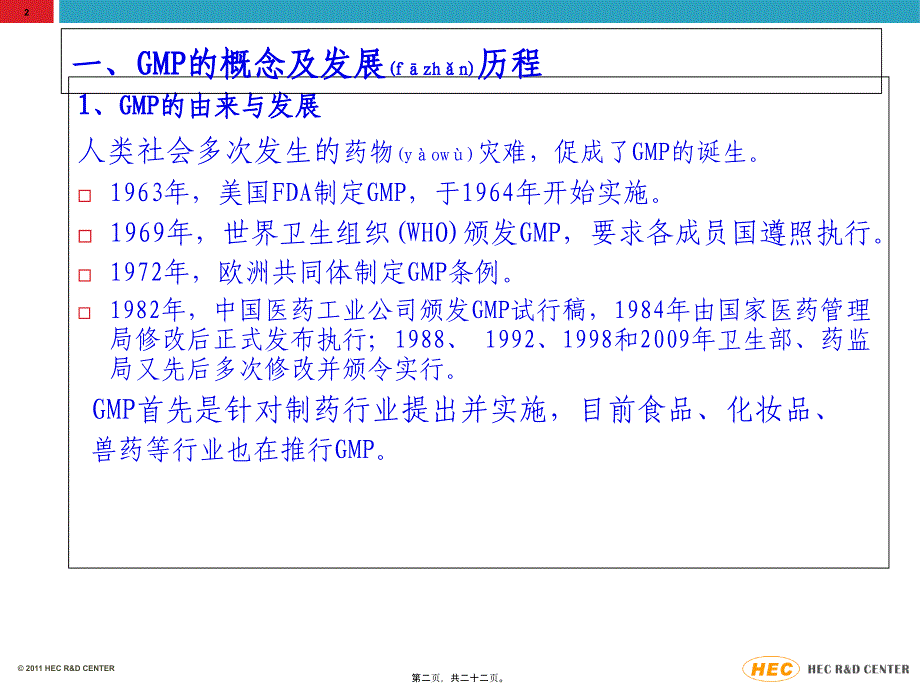 2

一、GMP的概念及发展(fāzhǎn)历程

1、GMP的由来与发展

人类社会多次发生的药物(yàowù)灾难，促成了GMP的诞生。

□ 1963年，美国FDA制定GMP，于1964年开始实施。

□ 1969年，世界卫生组织(WHO)颁发GMP，要求各成员国遵照执行。

□ 1972年，欧洲共同体制定GMP条例。

□ 1982年，中国医药工业公司颁发GMP试行稿，1984年由国家医药管理局修改后正式发布执行；1988、 1992、1998和2009年卫生部、药监局又先后多次修改并颁令实行。

GMP首先是针对制药行业提出并实施，目前食品、化妆品、兽药等行业也在推行GMP。

© 2011 HEC R&D CENTER

第二页，共二十二页。

HEC HEC R&D CENTER